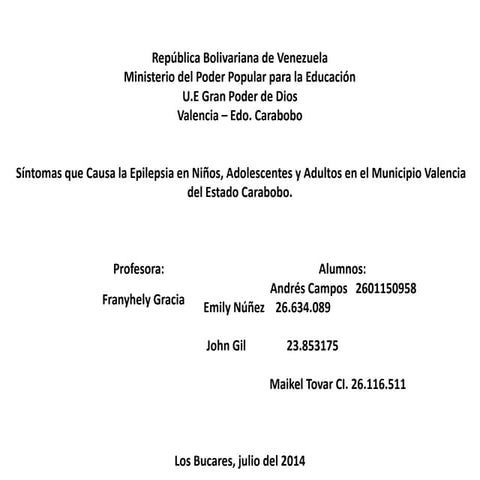 República Bolivariana de Venezuela
Ministerio del Poder Popular para la Educación
U.E Gran Poder de Dios
Valencia – Edo. Carabobo

Síntomas que Causa la Epilepsia en Niños, Adolescentes y Adultos en el Municipio Valencia del Estado Carabobo.

Profesora:

Franyhely Gracia

Alumnos:
Andrés Campos 2601150958
Emily Núñez 26.634.089

John Gil 23.853175

Maikel Tovar CI. 26.116.511

Los Bucares, julio del 2014